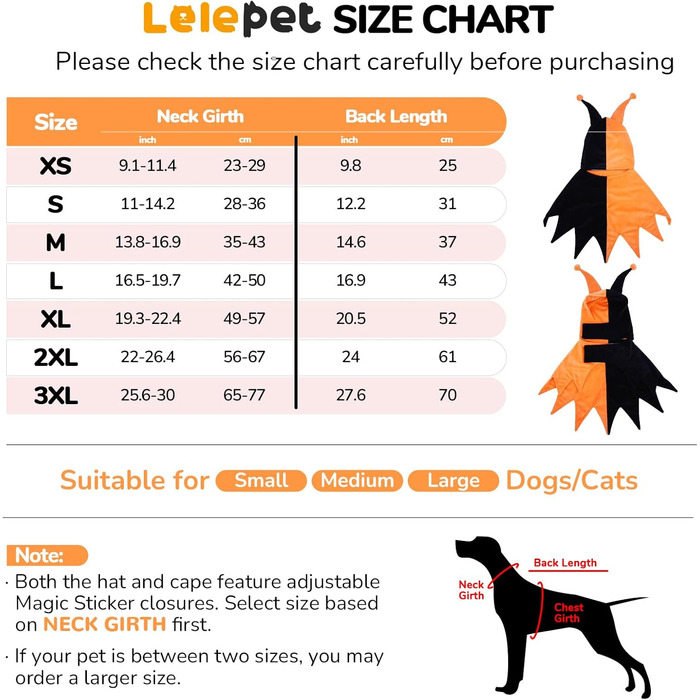 Lelepet SIZE CHART

Please check the size chart carefully before purchasing

| Size | Neck Girth inch | Neck Girth cm | Back Length inch | Back Length cm |
|---|---|---|---|---|
| XS | 9.1-11.4 | 23-29 | 9.8 | 25 |
| S | 11-14.2 | 28-36 | 12.2 | 31 |
| M | 13.8-16.9 | 35-43 | 14.6 | 37 |
| L | 16.5-19.7 | 42-50 | 16.9 | 43 |
| XL | 19.3-22.4 | 49-57 | 20.5 | 52 |
| 2XL | 22-26.4 | 56-67 | 24 | 61 |
| 3XL | 25.6-30 | 65-77 | 27.6 | 70 |

Suitable for Small Medium Large Dogs/Cats

Note:

· Both the hat and cape feature adjustable Magic Sticker closures. Select size based on NECK GIRTH first.

· If your pet is between two sizes, you may order a larger size.

Back Length
Neck Girth
Chest Girth